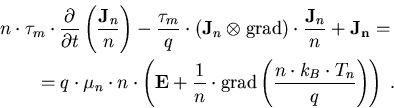 $n \cdot \tau_m \cdot \frac{\partial}{\partial t}\left(\frac{\mathbf{J}_n}{n}\right) - \frac{\tau_m}{q} \cdot (\mathbf{J}_n \otimes \mathrm{grad}) \cdot \frac{\mathbf{J}_n}{n} + \mathbf{J_n} =$

$= q \cdot \mu_n \cdot n \cdot \left(\mathbf{E} + \frac{1}{n} \cdot \mathrm{grad}\left(\frac{n \cdot k_B \cdot T_n}{q}\right)\right)$ .